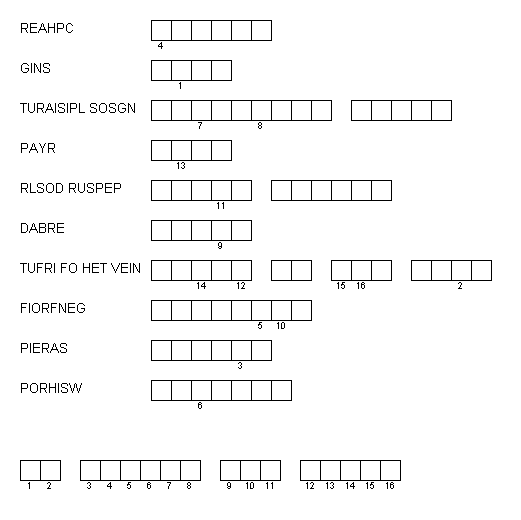 REAHPC
4

GINS
1

TURAISIPL SOSGN
7 8

PAYR
13

RLSOD RUSPEP
11

DABRE
9

TUFRI FO HET VEIN
14 12 15 16 2

FIORFNEG
5 10

PIERAS
3

PORHISW
6

1 2 3 4 5 6 7 8 9 10 11 12 13 14 15 16